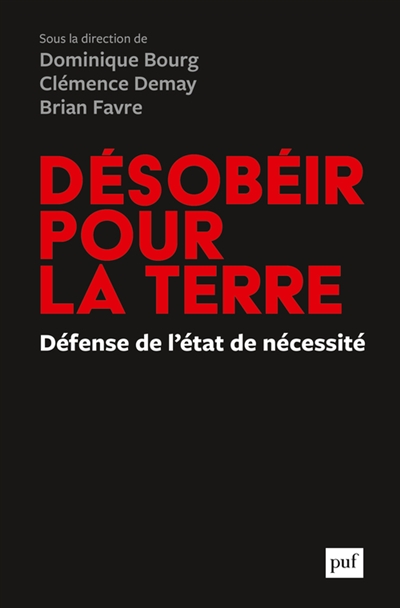 Sous la direction de
Dominique Bourg
Clémence Demay
Brian Favre

DÉSOBÉIR POUR LA TERRE

Défense de l'état de nécessité

puf